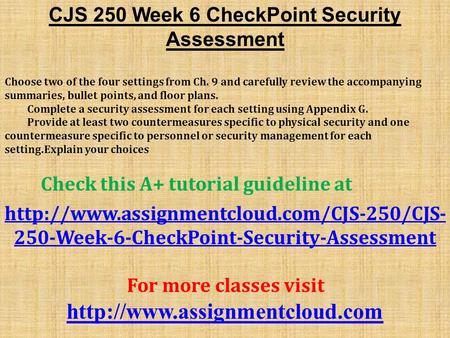 CJS 250 Week 6 CheckPoint Security Assessment

Choose two of the four settings from Ch. 9 and carefully review the accompanying summaries, bullet points, and floor plans.

Complete a security assessment for each setting using Appendix G.

Provide at least two countermeasures specific to physical security and one countermeasure specific to personnel or security management for each setting.Explain your choices

Check this A+ tutorial guideline at

http://www.assignmentcloud.com/CJS-250/CJS-250-Week-6-CheckPoint-Security-Assessment

For more classes visit

http://www.assignmentcloud.com